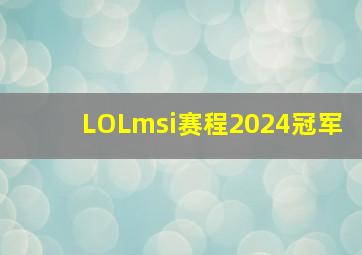 LOLmsi赛程2024冠军